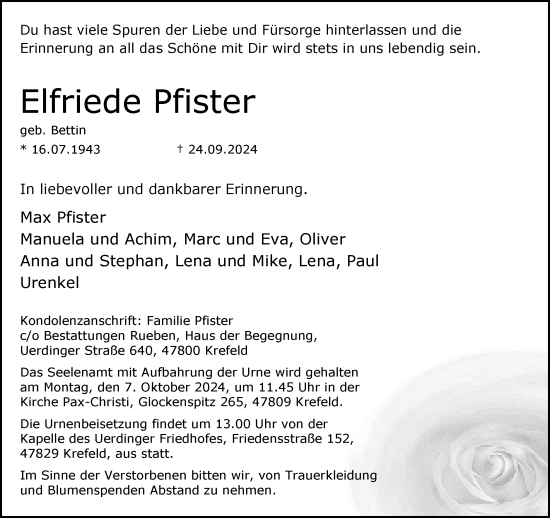 Du hast viele Spuren der Liebe und Fürsorge hinterlassen und die Erinnerung an all das Schöne mit Dir wird stets in uns lebendig sein.

Elfriede Pfister

geb. Bettin

* 16.07.1943 † 24.09.2024

In liebevoller und dankbarer Erinnerung.

Max Pfister
Manuela und Achim, Marc und Eva, Oliver
Anna und Stephan, Lena und Mike, Lena, Paul
Urenkel

Kondolenzanschrift: Familie Pfister
c/o Bestattungen Rueben, Haus der Begegnung,
Uerdinger Straße 640, 47800 Krefeld

Das Seelenamt mit Aufbahrung der Urne wird gehalten am Montag, den 7. Oktober 2024, um 11.45 Uhr in der Kirche Pax-Christi, Glockenspitz 265, 47809 Krefeld.

Die Urnenbeisetzung findet um 13.00 Uhr von der Kapelle des Uerdinger Friedhofes, Friedensstraße 152, 47829 Krefeld, aus statt.

Im Sinne der Verstorbenen bitten wir, von Trauerkleidung und Blumenspenden Abstand zu nehmen.